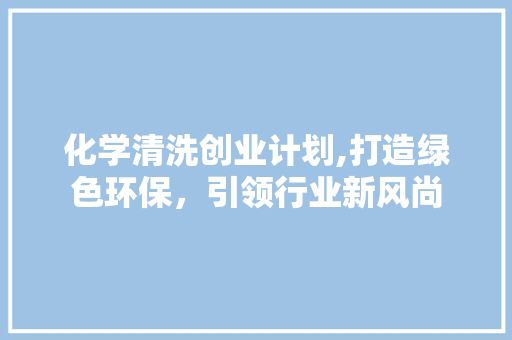 化学清洗创业计划,打造绿色环保，引领行业新风尚